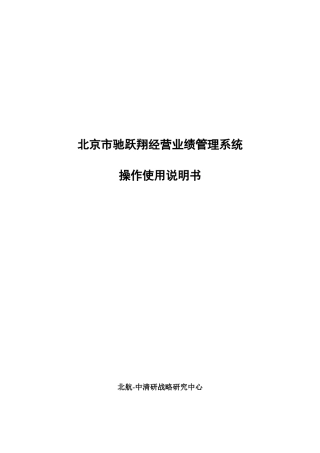 北京市驰跃翔经营业绩管理系统

操作使用说明书

北航-中清研战略研究中心